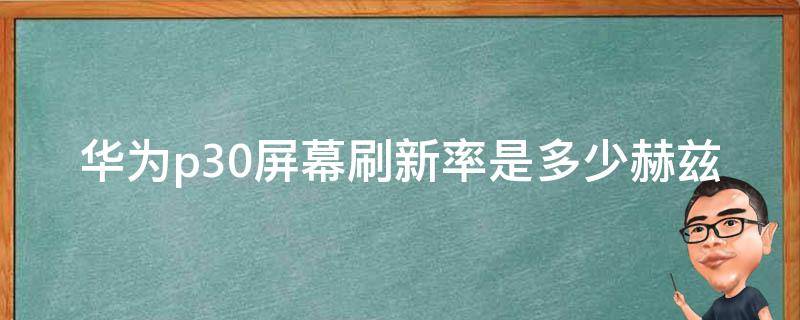 华为p30屏幕刷新率是多少赫兹